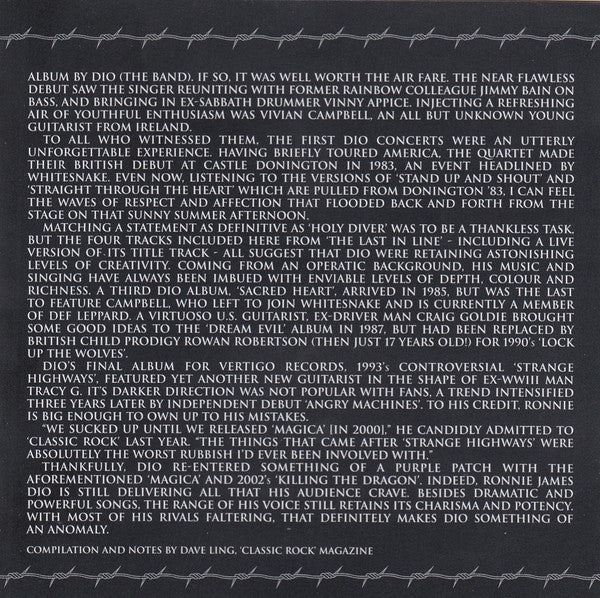 ALBUM BY DIO (THE BAND). IF SO, IT WAS WELL WORTH THE AIR FARE. THE NEAR FLAWLESS DEBUT SAW THE SINGER REUNITING WITH FORMER RAINBOW COLLEAGUE JIMMY BAIN ON BASS, AND BRINGING IN EX-SABBATH DRUMMER VINNY APPICE. INJECTING A REFRESHING AIR OF YOUTHFUL ENTHUSIASM WAS VIVIAN CAMPBELL, AN ALL BUT UNKNOWN YOUNG GUITARIST FROM IRELAND.

TO ALL WHO WITNESSED THEM, THE FIRST DIO CONCERTS WERE AN UTTERLY UNFORGETTABLE EXPERIENCE. HAVING BRIEFLY TOURED AMERICA, THE QUARTET MADE THEIR BRITISH DEBUT AT CASTLE DONINGTON IN 1983, AN EVENT HEADLINED BY WHITESNAKE. EVEN NOW, LISTENING TO THE VERSIONS OF 'STAND UP AND SHOUT' AND 'STRAIGHT THROUGH THE HEART' WHICH ARE PULLED FROM DONINGTON '83, I CAN FEEL THE WAVES OF RESPECT AND AFFECTION THAT FLOODED BACK AND FORTH FROM THE STAGE ON THAT SUNNY SUMMER AFTERNOON.

MATCHING A STATEMENT AS DEFINITIVE AS 'HOLY DIVER' WAS TO BE A THANKLESS TASK, BUT THE FOUR TRACKS INCLUDED HERE FROM 'THE LAST IN LINE' - INCLUDING A LIVE VERSION OF ITS TITLE TRACK - ALL SUGGEST THAT DIO WERE RETAINING ASTONISHING LEVELS OF CREATIVITY. COMING FROM AN OPERATIC BACKGROUND, HIS MUSIC AND SINGING HAVE ALWAYS BEEN IMBUED WITH ENVIABLE LEVELS OF DEPTH, COLOUR AND RICHNESS. A THIRD DIO ALBUM, 'SACRED HEART', ARRIVED IN 1985, BUT WAS THE LAST TO FEATURE CAMPBELL, WHO LEFT TO JOIN WHITESNAKE AND IS CURRENTLY A MEMBER OF DEF LEPPARD. A VIRTUOSO U.S. GUITARIST, EX-DRIVER MAN CRAIG GOLDIE BROUGHT SOME GOOD IDEAS TO THE 'DREAM EVIL' ALBUM IN 1987, BUT HAD BEEN REPLACED BY BRITISH CHILD PRODIGY ROWAN ROBERTSON (THEN JUST 17 YEARS OLD!) FOR 1990's 'LOCK UP THE WOLVES'.

DIO'S FINAL ALBUM FOR VERTIGO RECORDS, 1993's CONTROVERSIAL 'STRANGE HIGHWAYS', FEATURED YET ANOTHER NEW GUITARIST IN THE SHAPE OF EX-WWIII MAN TRACY G. IT'S DARKER DIRECTION WAS NOT POPULAR WITH FANS, A TREND INTENSIFIED THREE YEARS LATER BY INDEPENDENT DEBUT 'ANGRY MACHINES'. TO HIS CREDIT, RONNIE IS BIG ENOUGH TO OWN UP TO HIS MISTAKES.

"WE SUCKED UP UNTIL WE RELEASED 'MAGICA' [IN 2000]," HE CANDIDLY ADMITTED TO 'CLASSIC ROCK' LAST YEAR. "THE THINGS THAT CAME AFTER 'STRANGE HIGHWAYS' WERE ABSOLUTELY THE WORST RUBBISH I'D EVER BEEN INVOLVED WITH."

THANKFULLY, DIO RE-ENTERED SOMETHING OF A PURPLE PATCH WITH THE AFOREMENTIONED 'MAGICA' AND 2002's 'KILLING THE DRAGON'. INDEED, RONNIE JAMES DIO IS STILL DELIVERING ALL THAT HIS AUDIENCE CRAVE. BESIDES DRAMATIC AND POWERFUL SONGS, THE RANGE OF HIS VOICE STILL RETAINS ITS CHARISMA AND POTENCY. WITH MOST OF HIS RIVALS FALTERING, THAT DEFINITELY MAKES DIO SOMETHING OF AN ANOMALY.

COMPILATION AND NOTES BY DAVE LING, 'CLASSIC ROCK' MAGAZINE